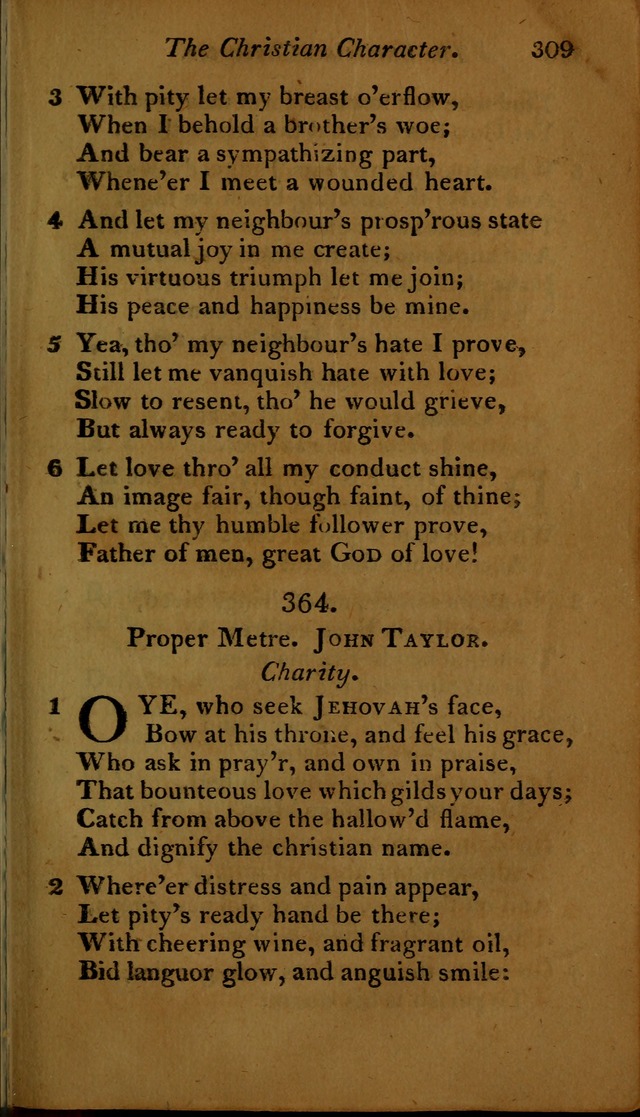 The Christian Character. 309

3 With pity let my breast o'erflow,
When I behold a brother's woe;
And bear a sympathizing part,
Whene'er I meet a wounded heart.

4 And let my neighbour's prosp'rous state
A mutual joy in me create;
His virtuous triumph let me join;
His peace and happiness be mine.

5 Yea, tho' my neighbour's hate I prove,
Still let me vanquish hate with love;
Slow to resent, tho' he would grieve,
But always ready to forgive.

6 Let love thro' all my conduct shine,
An image fair, though faint, of thine;
Let me thy humble follower prove,
Father of men, great God of love!

364.

Proper Metre. John Taylor.

Charity.

1 O YE, who seek Jehovah's face,
Bow at his throne, and feel his grace,
Who ask in pray'r, and own in praise,
That bounteous love which gilds your days;
Catch from above the hallow'd flame,
And dignify the christian name.

2 Where'er distress and pain appear,
Let pity's ready hand be there;
With cheering wine, and fragrant oil,
Bid languor glow, and anguish smile: